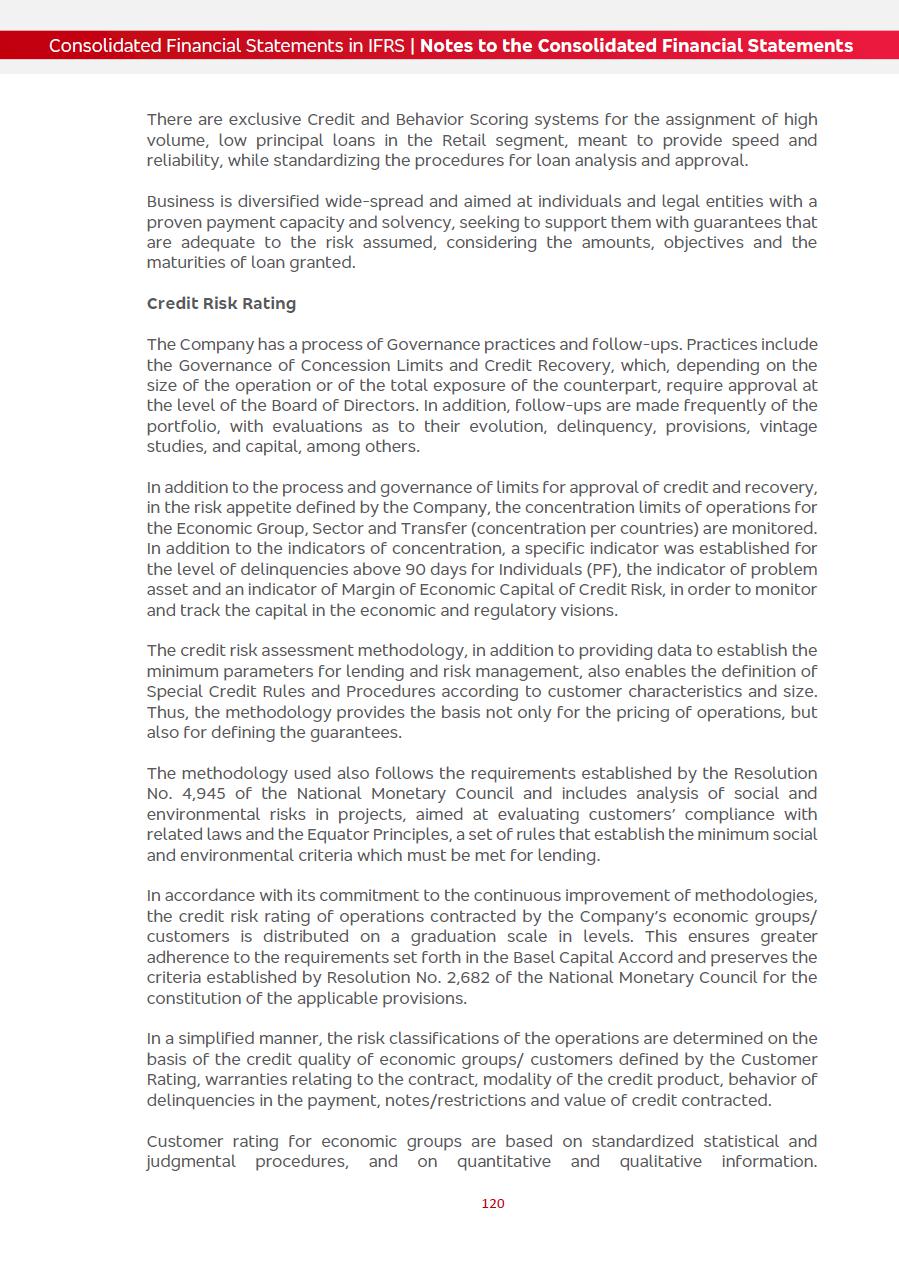 Consolidated Financial Statements in IFRS | Notes to the Consolidated Financial Statements

There are exclusive Credit and Behavior Scoring systems for the assignment of high volume, low principal loans in the Retail segment, meant to provide speed and reliability, while standardizing the procedures for loan analysis and approval.

Business is diversified wide-spread and aimed at individuals and legal entities with a proven payment capacity and solvency, seeking to support them with guarantees that are adequate to the risk assumed, considering the amounts, objectives and the maturities of loan granted.

Credit Risk Rating

The Company has a process of Governance practices and follow-ups. Practices include the Governance of Concession Limits and Credit Recovery, which, depending on the size of the operation or of the total exposure of the counterpart, require approval at the level of the Board of Directors. In addition, follow-ups are made frequently of the portfolio, with evaluations as to their evolution, delinquency, provisions, vintage studies, and capital, among others.

In addition to the process and governance of limits for approval of credit and recovery, in the risk appetite defined by the Company, the concentration limits of operations for the Economic Group, Sector and Transfer (concentration per countries) are monitored. In addition to the indicators of concentration, a specific indicator was established for the level of delinquencies above 90 days for Individuals (PF), the indicator of problem asset and an indicator of Margin of Economic Capital of Credit Risk, in order to monitor and track the capital in the economic and regulatory visions.

The credit risk assessment methodology, in addition to providing data to establish the minimum parameters for lending and risk management, also enables the definition of Special Credit Rules and Procedures according to customer characteristics and size. Thus, the methodology provides the basis not only for the pricing of operations, but also for defining the guarantees.

The methodology used also follows the requirements established by the Resolution No. 4,945 of the National Monetary Council and includes analysis of social and environmental risks in projects, aimed at evaluating customers' compliance with related laws and the Equator Principles, a set of rules that establish the minimum social and environmental criteria which must be met for lending.

In accordance with its commitment to the continuous improvement of methodologies, the credit risk rating of operations contracted by the Company's economic groups/ customers is distributed on a graduation scale in levels. This ensures greater adherence to the requirements set forth in the Basel Capital Accord and preserves the criteria established by Resolution No. 2,682 of the National Monetary Council for the constitution of the applicable provisions.

In a simplified manner, the risk classifications of the operations are determined on the basis of the credit quality of economic groups/ customers defined by the Customer Rating, warranties relating to the contract, modality of the credit product, behavior of delinquencies in the payment, notes/restrictions and value of credit contracted.

Customer rating for economic groups are based on standardized statistical and judgmental procedures, and on quantitative and qualitative information.

120